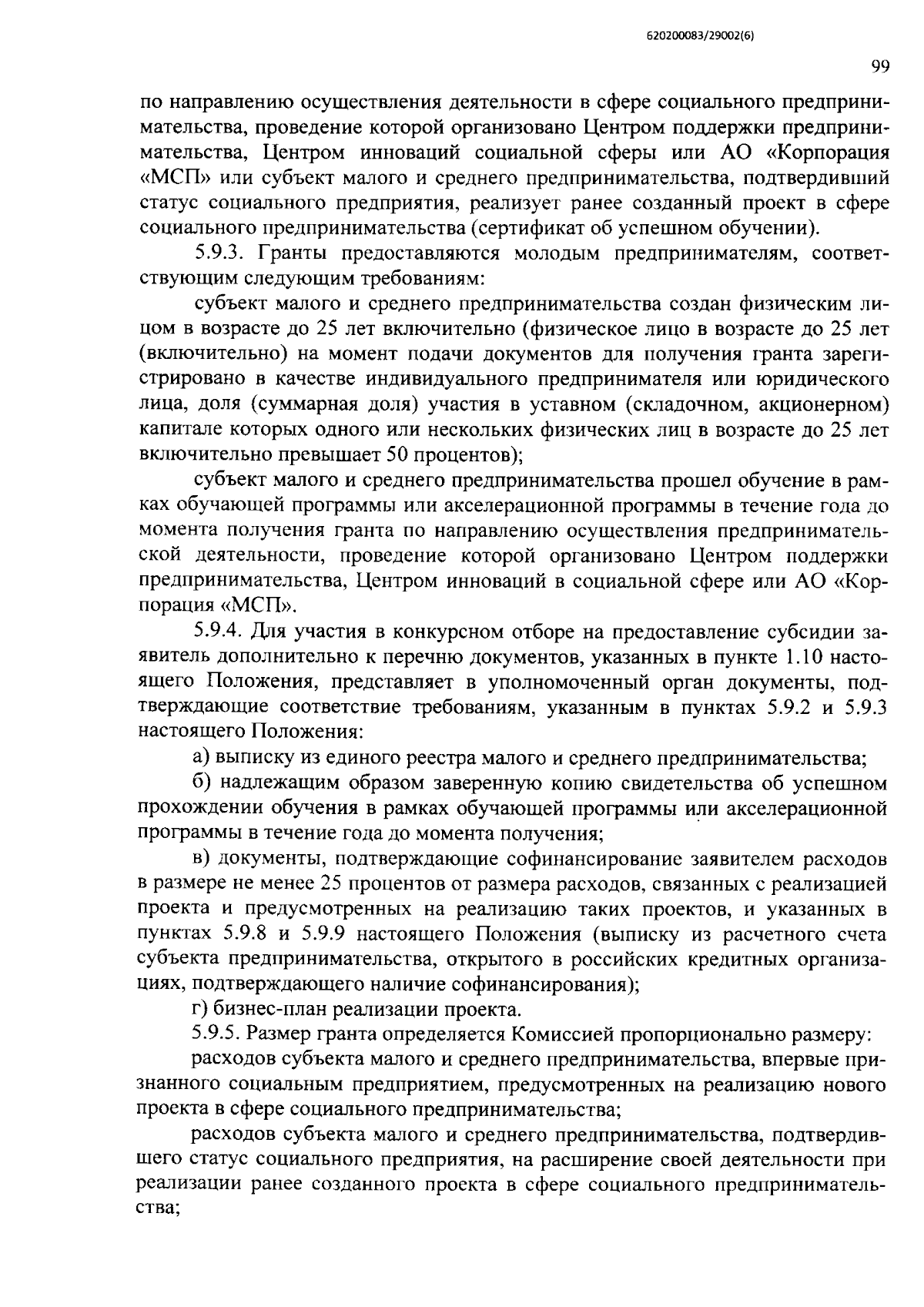 620200083/29002(6)

99

по направлению осуществления деятельности в сфере социального предпринимательства, проведение которой организовано Центром поддержки предпринимательства, Центром инноваций социальной сферы или АО «Корпорация «МСП» или субъект малого и среднего предпринимательства, подтвердивший статус социального предприятия, реализует ранее созданный проект в сфере социального предпринимательства (сертификат об успешном обучении).

5.9.3. Гранты предоставляются молодым предпринимателям, соответствующим следующим требованиям:

субъект малого и среднего предпринимательства создан физическим лицом в возрасте до 25 лет включительно (физическое лицо в возрасте до 25 лет (включительно) на момент подачи документов для получения гранта зарегистрировано в качестве индивидуального предпринимателя или юридического лица, доля (суммарная доля) участия в уставном (складочном, акционерном) капитале которых одного или нескольких физических лиц в возрасте до 25 лет включительно превышает 50 процентов);

субъект малого и среднего предпринимательства прошел обучение в рамках обучающей программы или акселерационной программы в течение года до момента получения гранта по направлению осуществления предпринимательской деятельности, проведение которой организовано Центром поддержки предпринимательства, Центром инноваций в социальной сфере или АО «Корпорация «МСП».

5.9.4. Для участия в конкурсном отборе на предоставление субсидии заявитель дополнительно к перечню документов, указанных в пункте 1.10 настоящего Положения, представляет в уполномоченный орган документы, подтверждающие соответствие требованиям, указанным в пунктах 5.9.2 и 5.9.3 настоящего Положения:

а) выписку из единого реестра малого и среднего предпринимательства;

б) надлежащим образом заверенную копию свидетельства об успешном прохождении обучения в рамках обучающей программы или акселерационной программы в течение года до момента получения;

в) документы, подтверждающие софинансирование заявителем расходов в размере не менее 25 процентов от размера расходов, связанных с реализацией проекта и предусмотренных на реализацию таких проектов, и указанных в пунктах 5.9.8 и 5.9.9 настоящего Положения (выписку из расчетного счета субъекта предпринимательства, открытого в российских кредитных организациях, подтверждающего наличие софинансирования);

г) бизнес-план реализации проекта.

5.9.5. Размер гранта определяется Комиссией пропорционально размеру:

расходов субъекта малого и среднего предпринимательства, впервые признанного социальным предприятием, предусмотренных на реализацию нового проекта в сфере социального предпринимательства;

расходов субъекта малого и среднего предпринимательства, подтвердившего статус социального предприятия, на расширение своей деятельности при реализации ранее созданного проекта в сфере социального предпринимательства;